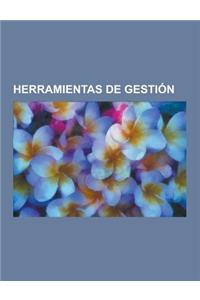 HERRAMIENTAS DE GESTIÓN